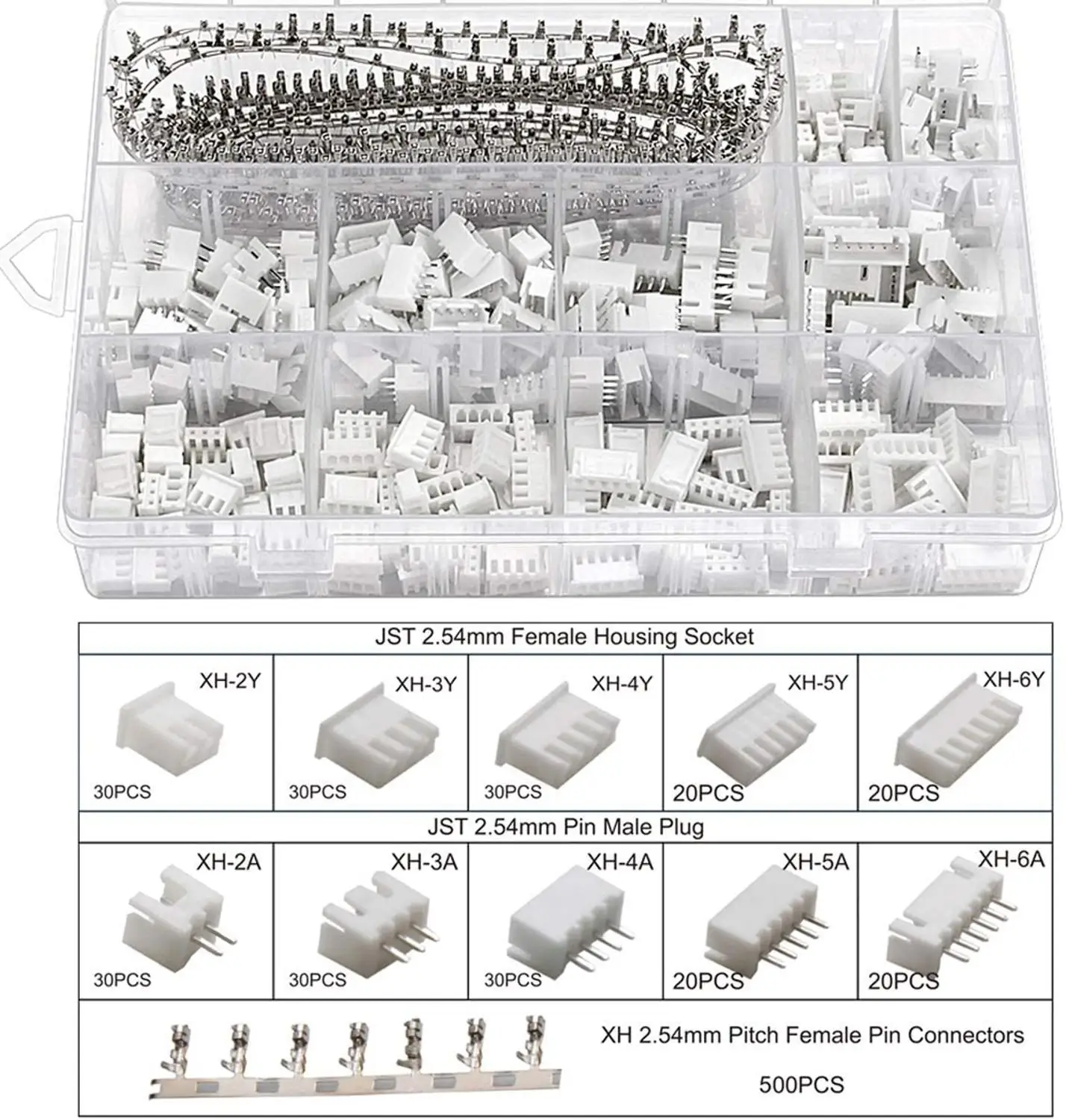 JST 2.54mm Female Housing Socket

XH-2Y
30PCS

XH-3Y
30PCS

XH-4Y
30PCS

XH-5Y
20PCS

XH-6Y
20PCS

JST 2.54mm Pin Male Plug

XH-2A
30PCS

XH-3A
30PCS

XH-4A
30PCS

XH-5A
20PCS

XH-6A
20PCS

XH 2.54mm Pitch Female Pin Connectors

500PCS